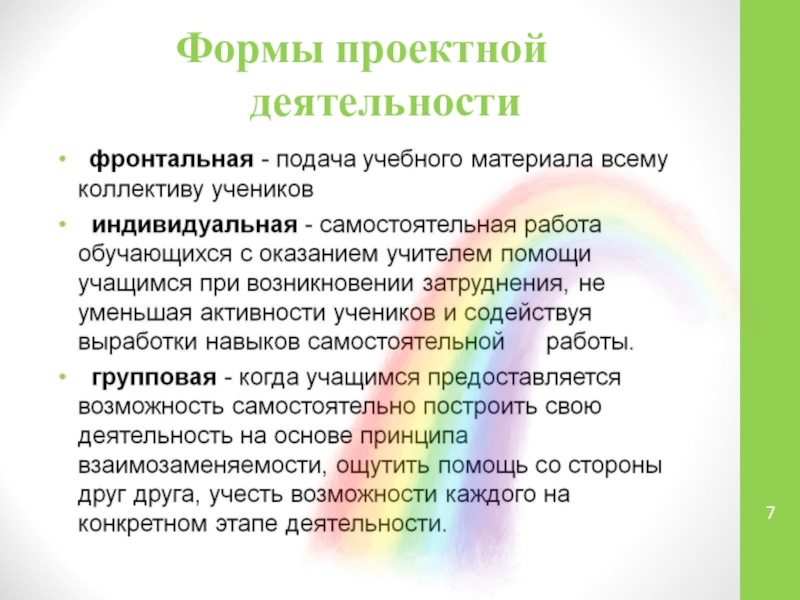 Формы проектной деятельности

• фронтальная - подача учебного материала всему коллективу учеников

• индивидуальная - самостоятельная работа обучающихся с оказанием учителем помощи учащимся при возникновении затруднения, не уменьшая активности учеников и содействуя выработки навыков самостоятельной работы.

• групповая - когда учащимся предоставляется возможность самостоятельно построить свою деятельность на основе принципа взаимозаменяемости, ощутить помощь со стороны друг друга, учесть возможности каждого на конкретном этапе деятельности.

7